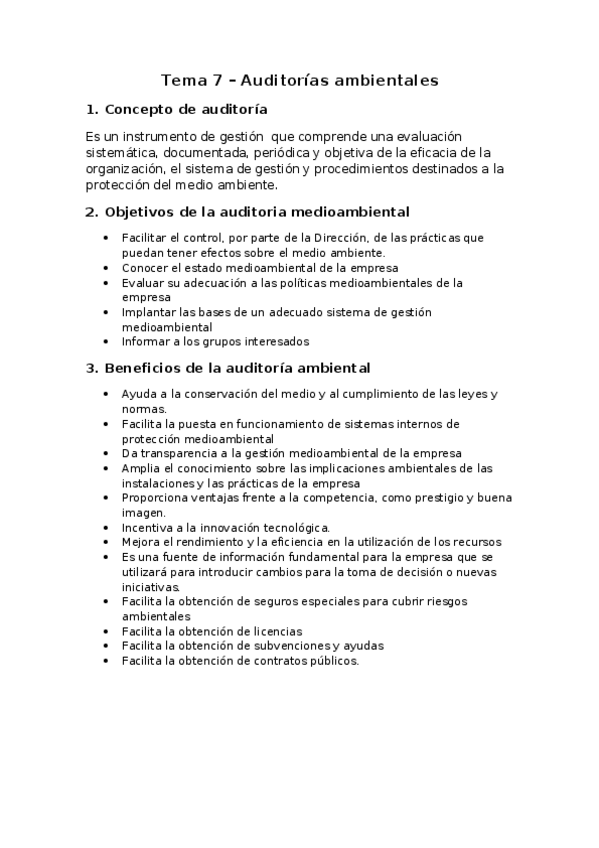 Tema 7 – Auditorías ambientales

1. Concepto de auditoría

Es un instrumento de gestión que comprende una evaluación sistemática, documentada, periódica y objetiva de la eficacia de la organización, el sistema de gestión y procedimientos destinados a la protección del medio ambiente.

2. Objetivos de la auditoria medioambiental

• Facilitar el control, por parte de la Dirección, de las prácticas que puedan tener efectos sobre el medio ambiente.
• Conocer el estado medioambiental de la empresa
• Evaluar su adecuación a las políticas medioambientales de la empresa
• Implantar las bases de un adecuado sistema de gestión medioambiental
• Informar a los grupos interesados

3. Beneficios de la auditoría ambiental

• Ayuda a la conservación del medio y al cumplimiento de las leyes y normas.
• Facilita la puesta en funcionamiento de sistemas internos de protección medioambiental
• Da transparencia a la gestión medioambiental de la empresa
• Amplia el conocimiento sobre las implicaciones ambientales de las instalaciones y las prácticas de la empresa
• Proporciona ventajas frente a la competencia, como prestigio y buena imagen.
• Incentiva a la innovación tecnológica.
• Mejora el rendimiento y la eficiencia en la utilización de los recursos
• Es una fuente de información fundamental para la empresa que se utilizará para introducir cambios para la toma de decisión o nuevas iniciativas.
• Facilita la obtención de seguros especiales para cubrir riesgos ambientales
• Facilita la obtención de licencias
• Facilita la obtención de subvenciones y ayudas
• Facilita la obtención de contratos públicos.